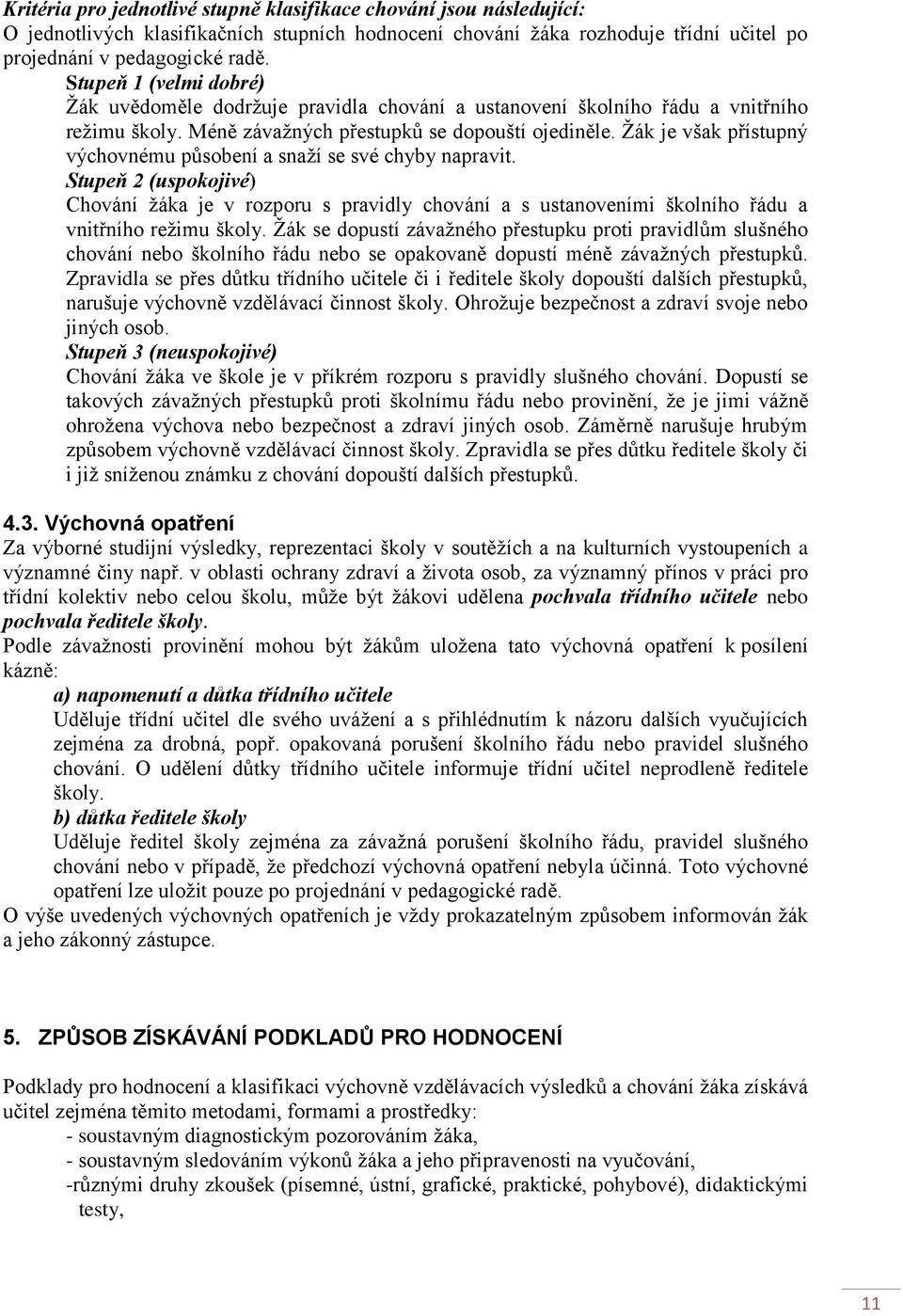 Kritéria pro jednotlivé stupně klasifikace chování jsou následující:
O jednotlivých klasifikačních stupních hodnocení chování žáka rozhoduje třídní učitel po projednání v pedagogické radě.

Stupeň 1 (velmi dobré)
Žák uvědoměle dodržuje pravidla chování a ustanovení školního řádu a vnitřního režimu školy. Méně závažných přestupků se dopouští ojediněle. Žák je však přístupný výchovnému působení a snaží se své chyby napravit.

Stupeň 2 (uspokojivé)
Chování žáka je v rozporu s pravidly chování a s ustanoveními školního řádu a vnitřního režimu školy. Žák se dopustí závažného přestupku proti pravidlům slušného chování nebo školního řádu nebo se opakovaně dopustí méně závažných přestupků. Zpravidla se přes důtku třídního učitele či i ředitele školy dopouští dalších přestupků, narušuje výchovně vzdělávací činnost školy. Ohrožuje bezpečnost a zdraví svoje nebo jiných osob.

Stupeň 3 (neuspokojivé)
Chování žáka ve škole je v příkrém rozporu s pravidly slušného chování. Dopustí se takových závažných přestupků proti školnímu řádu nebo provinění, že je jimi vážně ohrožena výchova nebo bezpečnost a zdraví jiných osob. Záměrně narušuje hrubým způsobem výchovně vzdělávací činnost školy. Zpravidla se přes důtku ředitele školy či i již sníženou známku z chování dopouští dalších přestupků.

4.3. Výchovná opatření
Za výborné studijní výsledky, reprezentaci školy v soutěžích a na kulturních vystoupeních a významné činy např. v oblasti ochrany zdraví a života osob, za významný přínos v práci pro třídní kolektiv nebo celou školu, může být žákovi udělena pochvala třídního učitele nebo pochvala ředitele školy.
Podle závažnosti provinění mohou být žákům uložena tato výchovná opatření k posílení kázně:

a) napomenutí a důtka třídního učitele
Uděluje třídní učitel dle svého uvážení a s přihlédnutím k názoru dalších vyučujících zejména za drobná, popř. opakovaná porušení školního řádu nebo pravidel slušného chování. O udělení důtky třídního učitele informuje třídní učitel neprodleně ředitele školy.

b) důtka ředitele školy
Uděluje ředitel školy zejména za závažná porušení školního řádu, pravidel slušného chování nebo v případě, že předchozí výchovná opatření nebyla účinná. Toto výchovné opatření lze uložit pouze po projednání v pedagogické radě.

O výše uvedených výchovných opatřeních je vždy prokazatelným způsobem informován žák a jeho zákonný zástupce.

5. ZPŮSOB ZÍSKÁVÁNÍ PODKLADŮ PRO HODNOCENÍ

Podklady pro hodnocení a klasifikaci výchovně vzdělávacích výsledků a chování žáka získává učitel zejména těmito metodami, formami a prostředky:
- soustavným diagnostickým pozorováním žáka,
- soustavným sledováním výkonů žáka a jeho připravenosti na vyučování,
-různými druhy zkoušek (písemné, ústní, grafické, praktické, pohybové), didaktickými testy,

11